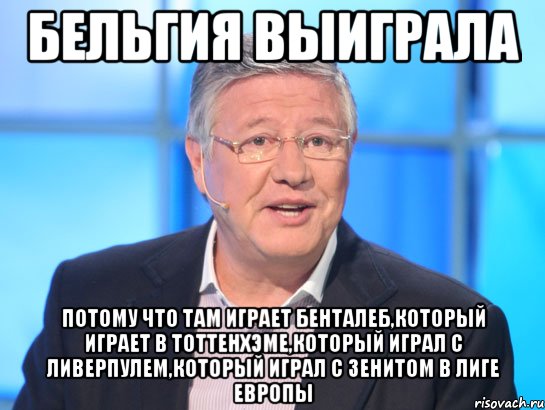 БЕЛЬГИЯ ВЫИГРАЛА

ПОТОМУ ЧТО ТАМ ИГРАЕТ БЕНТАЛЕБ,КОТОРЫЙ ИГРАЕТ В ТОТТЕНХЭМЕ,КОТОРЫЙ ИГРАЛ С ЛИВЕРПУЛЕМ,КОТОРЫЙ ИГРАЛ С ЗЕНИТОМ В ЛИГЕ ЕВРОПЫ

risovach.ru